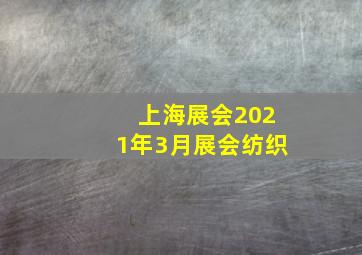 上海展会2021年3月展会纺织